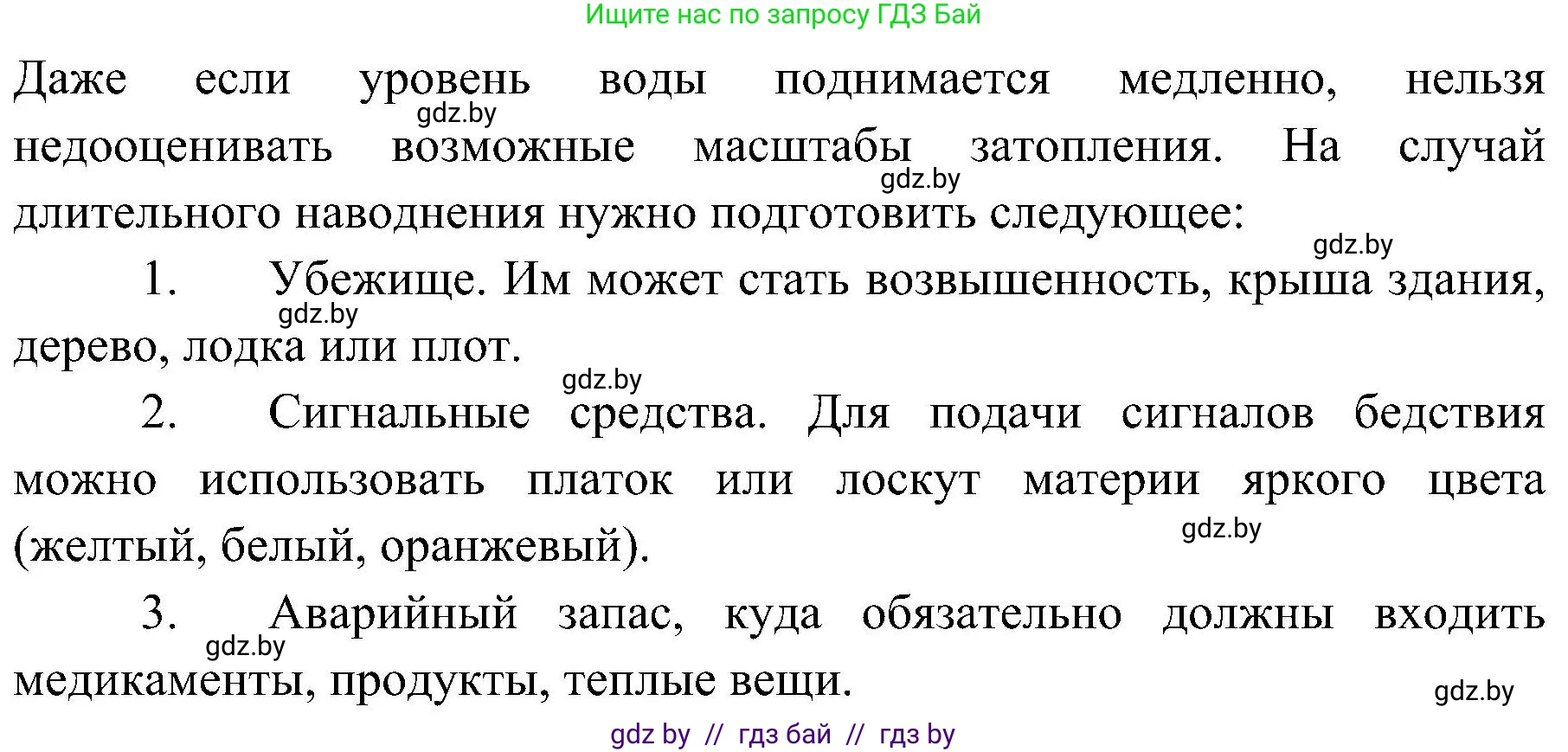 Ищите нас по запросу ГДЗ Бай

Даже если уровень воды поднимается медленно, нельзя недооценивать возможные масштабы затопления. На случай длительного наводнения нужно подготовить следующее:

gdz.by

gdz.by

gdz.by

1. Убежище. Им может стать возвышенность, крыша здания, дерево, лодка или плот.

gdz.by

gdz.by

2. Сигнальные средства. Для подачи сигналов бедствия можно использовать платок или лоскут материи яркого цвета (желтый, белый, оранжевый).

gdz.by

3. Аварийный запас, куда обязательно должны входить медикаменты, продукты, теплые вещи.

gdz.by

gdz.by

gdz by // гдз бай // гдз by